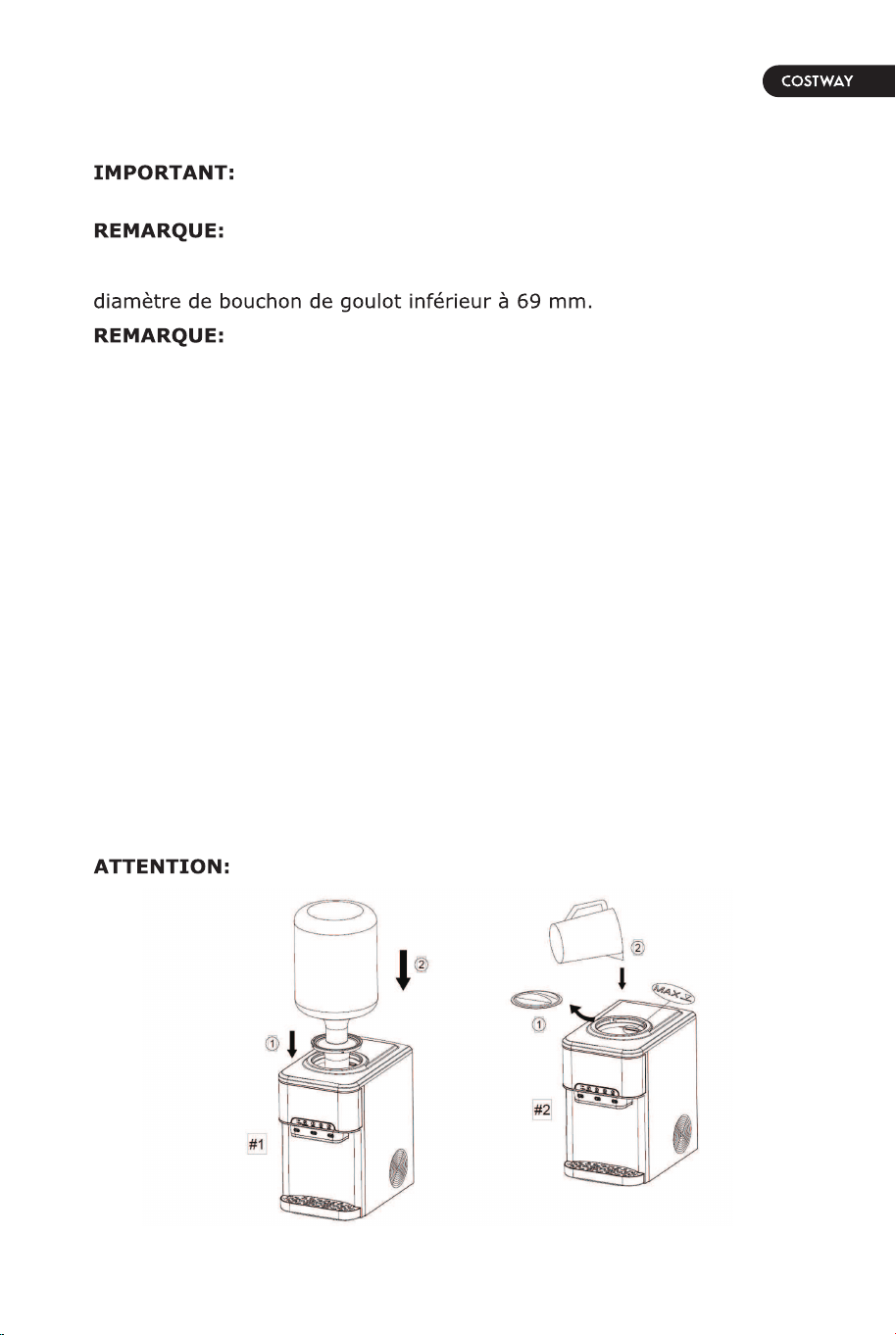 COSTWAY

IMPORTANT:

REMARQUE:

diamètre de bouchon de goulot inférieur à 69 mm.

REMARQUE:

ATTENTION:

②

①

#1

②

MAX

①

#2